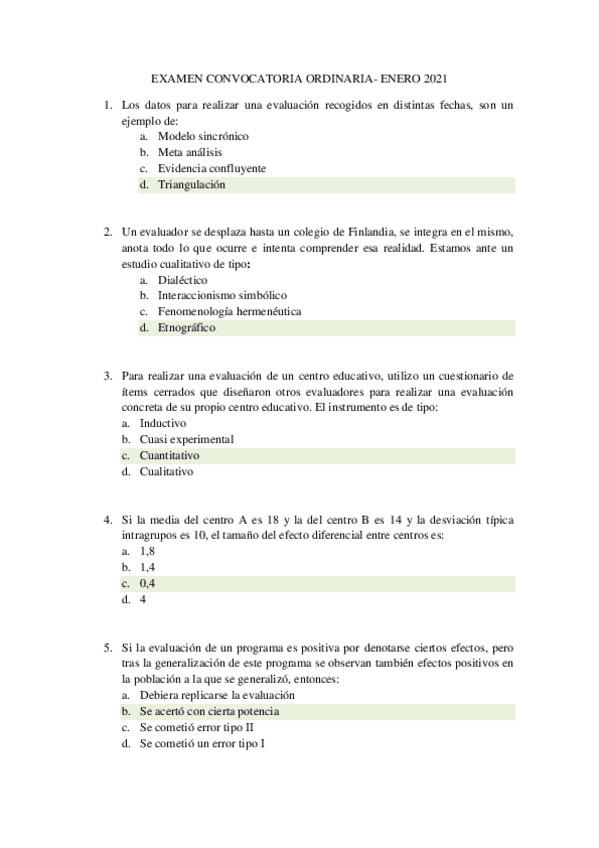 EXAMEN CONVOCATORIA ORDINARIA- ENERO 2021

1. Los datos para realizar una evaluación recogidos en distintas fechas, son un ejemplo de:
a. Modelo sincrónico
b. Meta análisis
c. Evidencia confluyente
d. Triangulación

2. Un evaluador se desplaza hasta un colegio de Finlandia, se integra en el mismo, anota todo lo que ocurre e intenta comprender esa realidad. Estamos ante un estudio cualitativo de tipo:
a. Dialéctico
b. Interaccionismo simbólico
c. Fenomenología hermenéutica
d. Etnográfico

3. Para realizar una evaluación de un centro educativo, utilizo un cuestionario de ítems cerrados que diseñaron otros evaluadores para realizar una evaluación concreta de su propio centro educativo. El instrumento es de tipo:
a. Inductivo
b. Cuasi experimental
c. Cuantitativo
d. Cualitativo

4. Si la media del centro A es 18 y la del centro B es 14 y la desviación típica intragrupos es 10, el tamaño del efecto diferencial entre centros es:
a. 1,8
b. 1,4
c. 0,4
d. 4

5. Si la evaluación de un programa es positiva por denotarse ciertos efectos, pero tras la generalización de este programa se observan también efectos positivos en la población a la que se generalizó, entonces:
a. Debiera replicarse la evaluación
b. Se acertó con cierta potencia
c. Se cometió error tipo II
d. Se cometió un error tipo I